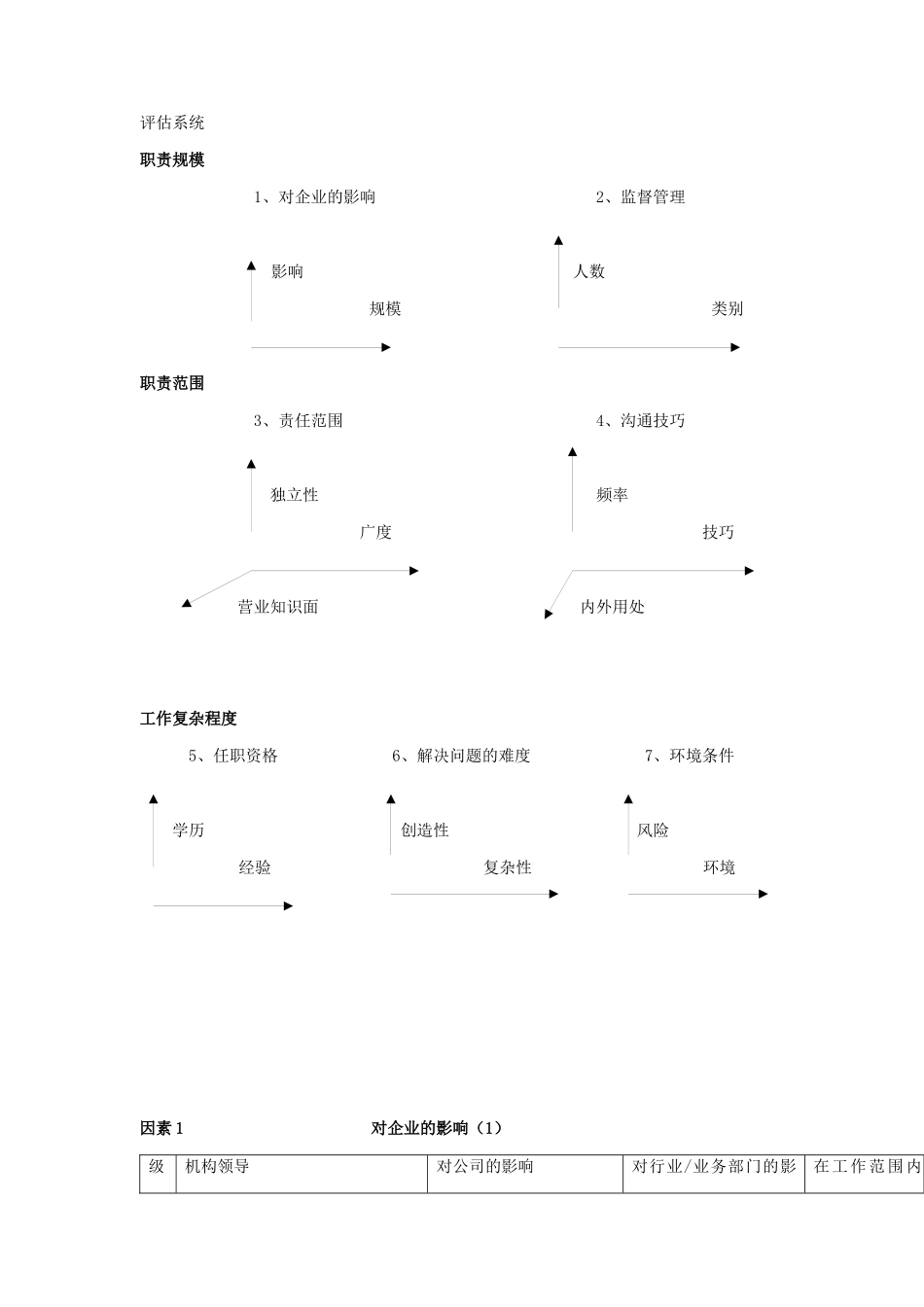 评估系统

职责规模

1、对企业的影响

影响

规模

2、监督管理

人数

类别

职责范围

3、责任范围

独立性

广度

营业知识面

4、沟通技巧

频率

技巧

内外用处

工作复杂程度

5、任职资格

学历

经验

6、解决问题的难度

创造性

复杂性

7、环境条件

风险

环境

因素 1 对企业的影响（1）

| 级 | 机构领导 | 对公司的影响 | 对行业/业务部门的影 | 在工作范围内 |
|---|---|---|---|---|